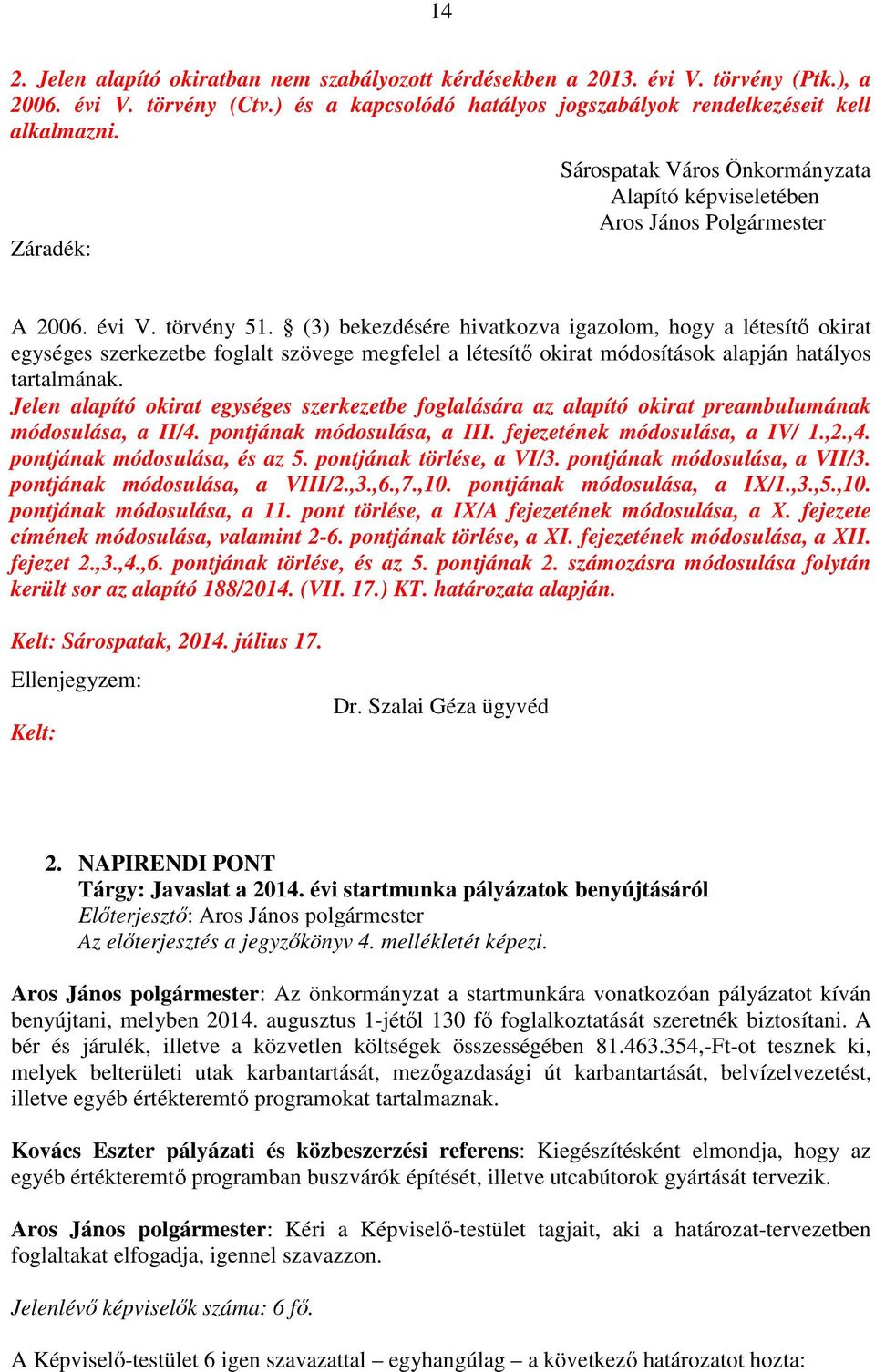 14

2. Jelen alapító okiratban nem szabályozott kérdésekben a 2013. évi V. törvény (Ptk.), a 2006. évi V. törvény (Ctv.) és a kapcsolódó hatályos jogszabályok rendelkezéseit kell alkalmazni.

Sárospatak Város Önkormányzata
Alapító képviseletében
Aros János Polgármester

Záradék:

A 2006. évi V. törvény 51. § (3) bekezdésére hivatkozva igazolom, hogy a létesítő okirat egységes szerkezetbe foglalt szövege megfelel a létesítő okirat módosítások alapján hatályos tartalmának.
Jelen alapító okirat egységes szerkezetbe foglalására az alapító okirat preambulumának módosulása, a II/4. pontjának módosulása, a III. fejezetének módosulása, a IV/ 1.,2.,4. pontjának módosulása, és az 5. pontjának törlése, a VI/3. pontjának módosulása, a VII/3. pontjának módosulása, a VIII/2.,3.,6.,7.,10. pontjának módosulása, a IX/1.,3.,5.,10. pontjának módosulása, a 11. pont törlése, a IX/A fejezetének módosulása, a X. fejezete címének módosulása, valamint 2-6. pontjának törlése, a XI. fejezetének módosulása, a XII. fejezet 2.,3.,4.,6. pontjának törlése, és az 5. pontjának 2. számozásra módosulása folytán került sor az alapító 188/2014. (VII. 17.) KT. határozata alapján.

Kelt: Sárospatak, 2014. július 17.

Ellenjegyzem:
Dr. Szalai Géza ügyvéd
Kelt:

2. NAPIRENDI PONT
Tárgy: Javaslat a 2014. évi startmunka pályázatok benyújtásáról
Előterjesztő: Aros János polgármester
Az előterjesztés a jegyzőkönyv 4. mellékletét képezi.

Aros János polgármester: Az önkormányzat a startmunkára vonatkozóan pályázatot kíván benyújtani, melyben 2014. augusztus 1-jétől 130 fő foglalkoztatását szeretnék biztosítani. A bér és járulék, illetve a közvetlen költségek összességében 81.463.354,-Ft-ot tesznek ki, melyek belterületi utak karbantartását, mezőgazdasági út karbantartását, belvízelvezetést, illetve egyéb értékteremtő programokat tartalmaznak.

Kovács Eszter pályázati és közbeszerzési referens: Kiegészítésként elmondja, hogy az egyéb értékteremtő programban buszvárók építését, illetve utcabútorok gyártását tervezik.

Aros János polgármester: Kéri a Képviselő-testület tagjait, aki a határozat-tervezetben foglaltakat elfogadja, igennel szavazzon.

Jelenlévő képviselők száma: 6 fő.

A Képviselő-testület 6 igen szavazattal – egyhangúlag – a következő határozatot hozta: